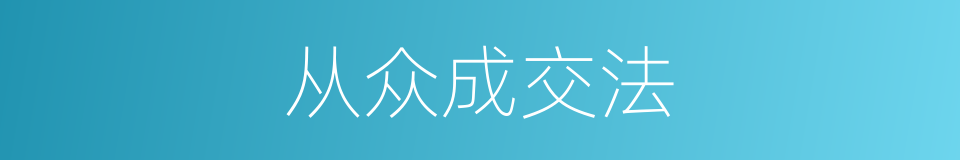 从众成交法